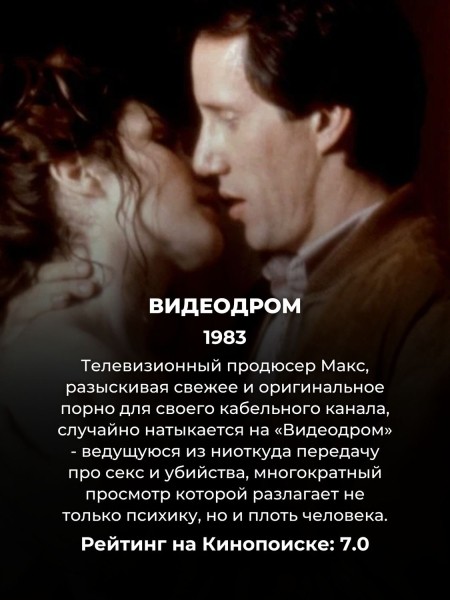 ВИДЕОДРОМ
1983

Телевизионный продюсер Макс, разыскивая свежее и оригинальное порно для своего кабельного канала, случайно натыкается на «Видеодром» - ведущуюся из ниоткуда передачу про секс и убийства, многократный просмотр которой разлагает не только психику, но и плоть человека.

Рейтинг на Кинопоиске: 7.0